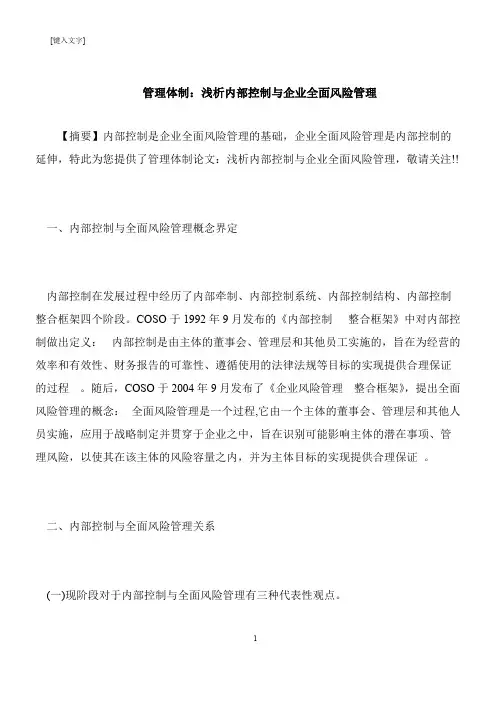 [键入文字]

管理体制：浅析内部控制与企业全面风险管理

【摘要】内部控制是企业全面风险管理的基础，企业全面风险管理是内部控制的延伸，特此为您提供了管理体制论文：浅析内部控制与企业全面风险管理，敬请关注!!

一、内部控制与全面风险管理概念界定

内部控制在发展过程中经历了内部牵制、内部控制系统、内部控制结构、内部控制整合框架四个阶段。COSO 于 1992 年 9 月发布的《内部控制　整合框架》中对内部控制做出定义：　内部控制是由主体的董事会、管理层和其他员工实施的，旨在为经营的效率和有效性、财务报告的可靠性、遵循使用的法律法规等目标的实现提供合理保证的过程　。随后，COSO 于 2004 年 9 月发布了《企业风险管理　整合框架》，提出全面风险管理的概念：　全面风险管理是一个过程,它由一个主体的董事会、管理层和其他人员实施，应用于战略制定并贯穿于企业之中，旨在识别可能影响主体的潜在事项、管理风险，以使其在该主体的风险容量之内，并为主体目标的实现提供合理保证　。

二、内部控制与全面风险管理关系

(一)现阶段对于内部控制与全面风险管理有三种代表性观点。

1